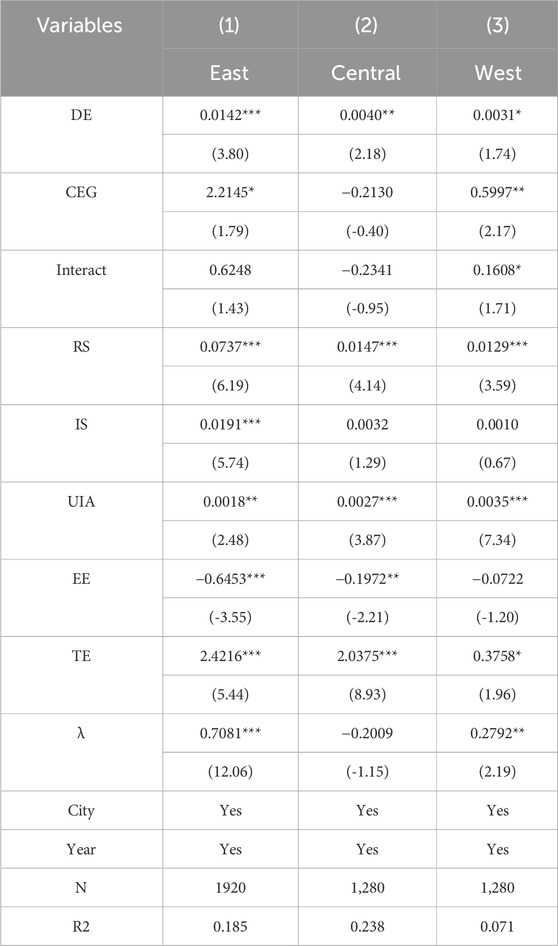 | Variables | (1) | (2) | (3) |
|---|---|---|---|
| | East | Central | West |
| DE | 0.0142*** | 0.0040** | 0.0031* |
| | (3.80) | (2.18) | (1.74) |
| CEG | 2.2145* | −0.2130 | 0.5997** |
| | (1.79) | (-0.40) | (2.17) |
| Interact | 0.6248 | −0.2341 | 0.1608* |
| | (1.43) | (-0.95) | (1.71) |
| RS | 0.0737*** | 0.0147*** | 0.0129*** |
| | (6.19) | (4.14) | (3.59) |
| IS | 0.0191*** | 0.0032 | 0.0010 |
| | (5.74) | (1.29) | (0.67) |
| UIA | 0.0018** | 0.0027*** | 0.0035*** |
| | (2.48) | (3.87) | (7.34) |
| EE | −0.6453*** | −0.1972** | −0.0722 |
| | (-3.55) | (-2.21) | (-1.20) |
| TE | 2.4216*** | 2.0375*** | 0.3758* |
| | (5.44) | (8.93) | (1.96) |
| λ | 0.7081*** | −0.2009 | 0.2792** |
| | (12.06) | (-1.15) | (2.19) |
| City | Yes | Yes | Yes |
| Year | Yes | Yes | Yes |
| N | 1920 | 1,280 | 1,280 |
| R2 | 0.185 | 0.238 | 0.071 |